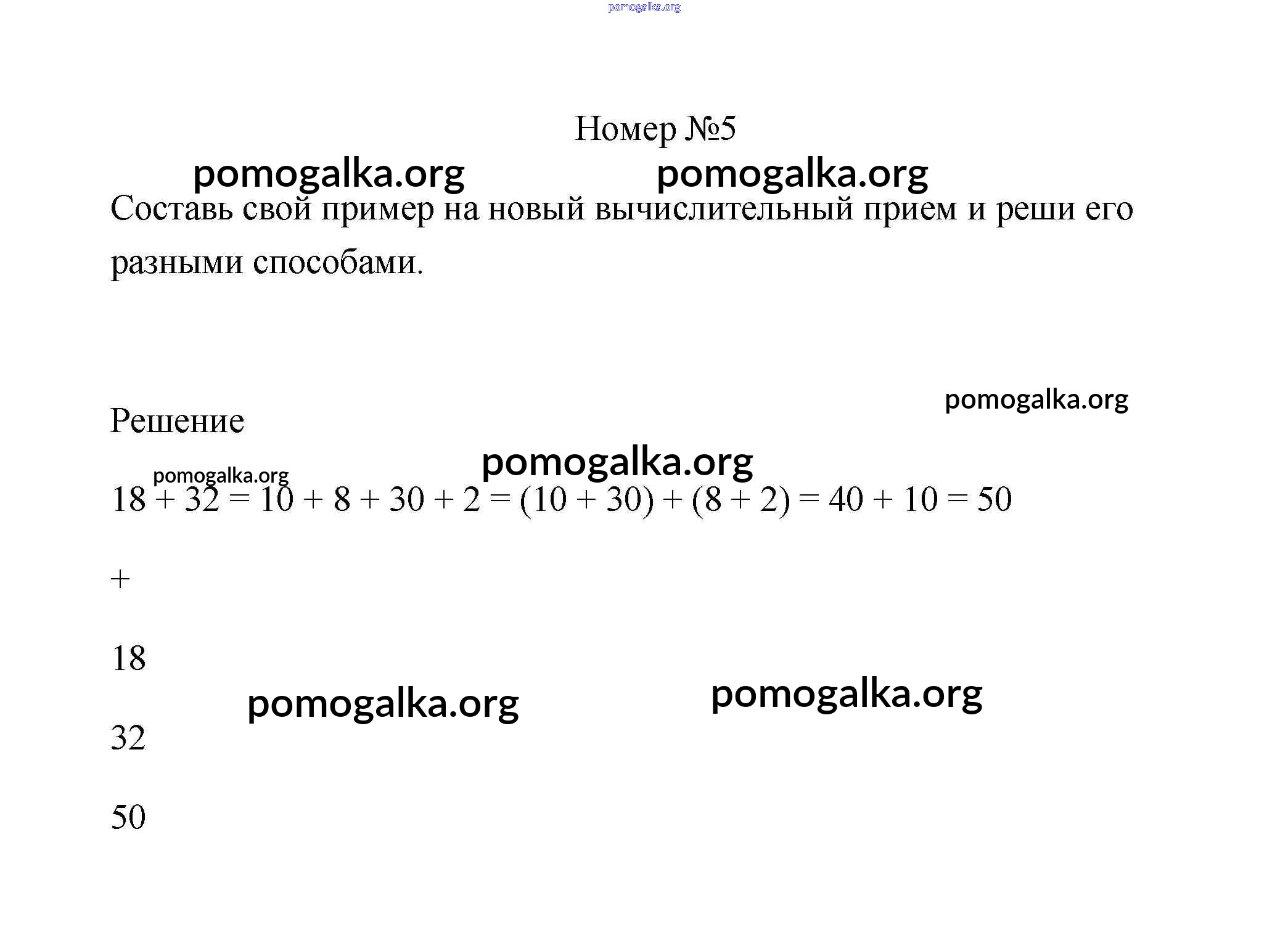 pomogalka.org

Номер №5

pomogalka.org pomogalka.org

Составь свой пример на новый вычислительный прием и реши его разными способами.

pomogalka.org

Решение

pomogalka.org

pomogalka.org

$18 + 32 = 10 + 8 + 30 + 2 = (10 + 30) + (8 + 2) = 40 + 10 = 50$

+

18

pomogalka.org pomogalka.org

32

50